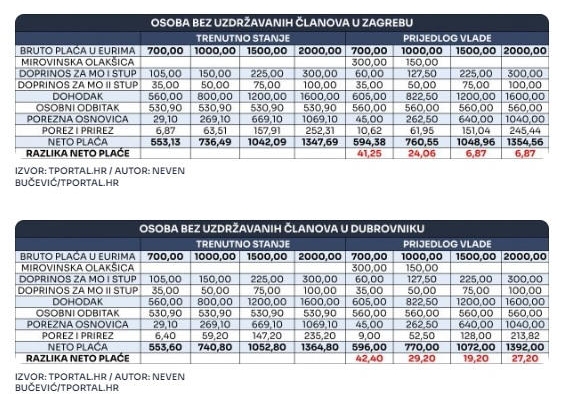 OSOBA BEZ UZDRŽAVANIH ČLANOVA U ZAGREBU

| | TRENUTNO STANJE | | | | PRIJEDLOG VLADE | | | |
|---|---|---|---|---|---|---|---|---|
| BRUTO PLAĆA U EURIMA | 700,00 | 1000,00 | 1500,00 | 2000,00 | 700,00 | 1000,00 | 1500,00 | 2000,00 |
| MIROVINSKA OLAKŠICA | | | | | 300,00 | 150,00 | | |
| DOPRINOS ZA MO I STUP | 105,00 | 150,00 | 225,00 | 300,00 | 60,00 | 127,50 | 225,00 | 300,00 |
| DOPRINOS ZA MO II STUP | 35,00 | 50,00 | 75,00 | 100,00 | 35,00 | 50,00 | 75,00 | 100,00 |
| DOHODAK | 560,00 | 800,00 | 1200,00 | 1600,00 | 605,00 | 822,50 | 1200,00 | 1600,00 |
| OSOBNI ODBITAK | 530,90 | 530,90 | 530,90 | 530,90 | 560,00 | 560,00 | 560,00 | 560,00 |
| POREZNA OSNOVICA | 29,10 | 269,10 | 669,10 | 1069,10 | 45,00 | 262,50 | 640,00 | 1040,00 |
| POREZ I PRIREZ | 6,87 | 63,51 | 157,91 | 252,31 | 10,62 | 61,95 | 151,04 | 245,44 |
| NETO PLAĆA | 553,13 | 736,49 | 1042,09 | 1347,69 | 594,38 | 760,55 | 1048,96 | 1354,56 |
| RAZLIKA NETO PLAĆE | | | | | 41,25 | 24,06 | 6,87 | 6,87 |

IZVOR: TPORTAL.HR / AUTOR: NEVEN BUČEVIĆ/TPORTAL.HR

OSOBA BEZ UZDRŽAVANIH ČLANOVA U DUBROVNIKU

| | TRENUTNO STANJE | | | | PRIJEDLOG VLADE | | | |
|---|---|---|---|---|---|---|---|---|
| BRUTO PLAĆA U EURIMA | 700,00 | 1000,00 | 1500,00 | 2000,00 | 700,00 | 1000,00 | 1500,00 | 2000,00 |
| MIROVINSKA OLAKŠICA | | | | | 300,00 | 150,00 | | |
| DOPRINOS ZA MO I STUP | 105,00 | 150,00 | 225,00 | 300,00 | 60,00 | 127,50 | 225,00 | 300,00 |
| DOPRINOS ZA MO II STUP | 35,00 | 50,00 | 75,00 | 100,00 | 35,00 | 50,00 | 75,00 | 100,00 |
| DOHODAK | 560,00 | 800,00 | 1200,00 | 1600,00 | 605,00 | 822,50 | 1200,00 | 1600,00 |
| OSOBNI ODBITAK | 530,90 | 530,90 | 530,90 | 530,90 | 560,00 | 560,00 | 560,00 | 560,00 |
| POREZNA OSNOVICA | 29,10 | 269,10 | 669,10 | 1069,10 | 45,00 | 262,50 | 640,00 | 1040,00 |
| POREZ I PRIREZ | 6,40 | 59,20 | 147,20 | 235,20 | 9,00 | 52,50 | 128,00 | 213,82 |
| NETO PLAĆA | 553,60 | 740,80 | 1052,80 | 1364,80 | 596,00 | 770,00 | 1072,00 | 1392,00 |
| RAZLIKA NETO PLAĆE | | | | | 42,40 | 29,20 | 19,20 | 27,20 |

IZVOR: TPORTAL.HR / AUTOR: NEVEN BUČEVIĆ/TPORTAL.HR